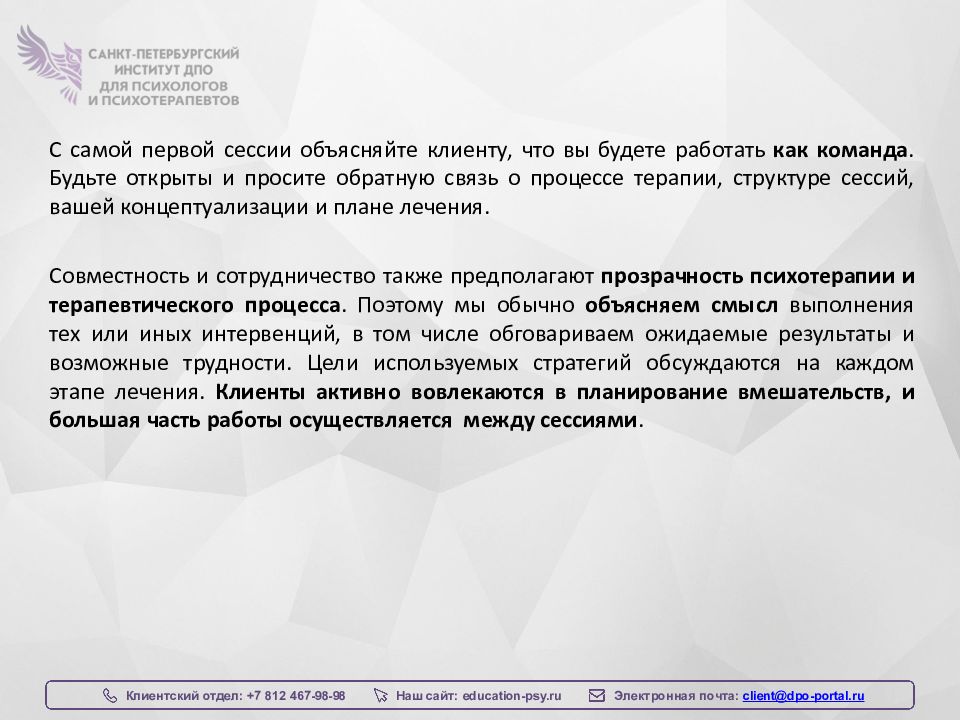 САНКТ-ПЕТЕРБУРГСКИЙ ИНСТИТУТ ДПО ДЛЯ ПСИХОЛОГОВ И ПСИХОТЕРАПЕВТОВ

С самой первой сессии объясняйте клиенту, что вы будете работать как команда. Будьте открыты и просите обратную связь о процессе терапии, структуре сессий, вашей концептуализации и плане лечения.

Совместность и сотрудничество также предполагают прозрачность психотерапии и терапевтического процесса. Поэтому мы обычно объясняем смысл выполнения тех или иных интервенций, в том числе обговариваем ожидаемые результаты и возможные трудности. Цели используемых стратегий обсуждаются на каждом этапе лечения. Клиенты активно вовлекаются в планирование вмешательств, и большая часть работы осуществляется между сессиями.

Клиентский отдел: +7 812 467-98-98 Наш сайт: education-psy.ru Электронная почта: client@dpo-portal.ru